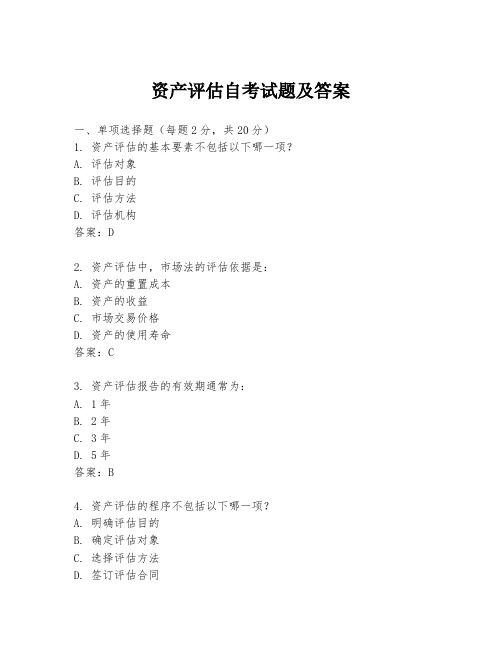 资产评估自考试题及答案

一、单项选择题（每题2分，共20分）
1. 资产评估的基本要素不包括以下哪一项？
A. 评估对象
B. 评估目的
C. 评估方法
D. 评估机构
答案：D

2. 资产评估中，市场法的评估依据是：
A. 资产的重置成本
B. 资产的收益
C. 市场交易价格
D. 资产的使用寿命
答案：C

3. 资产评估报告的有效期通常为：
A. 1年
B. 2年
C. 3年
D. 5年
答案：B

4. 资产评估的程序不包括以下哪一项？
A. 明确评估目的
B. 确定评估对象
C. 选择评估方法
D. 签订评估合同